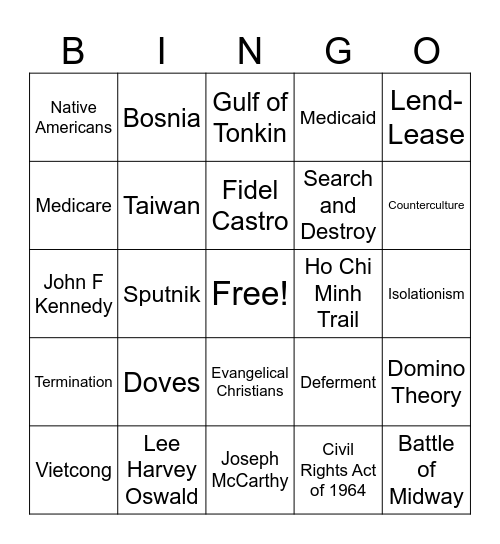 | B | I | N | G | O |
|---|---|---|---|---|
| Native Americans | Bosnia | Gulf of Tonkin | Medicaid | Lend-Lease |
| Medicare | Taiwan | Fidel Castro | Search and Destroy | Counterculture |
| John F Kennedy | Sputnik | Free! | Ho Chi Minh Trail | Isolationism |
| Termination | Doves | Evangelical Christians | Deferment | Domino Theory |
| Vietcong | Lee Harvey Oswald | Joseph McCarthy | Civil Rights Act of 1964 | Battle of Midway |